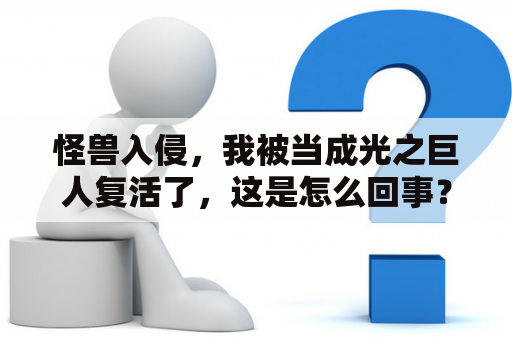 怪兽入侵，我被当成光之巨人复活了，这是怎么回事？